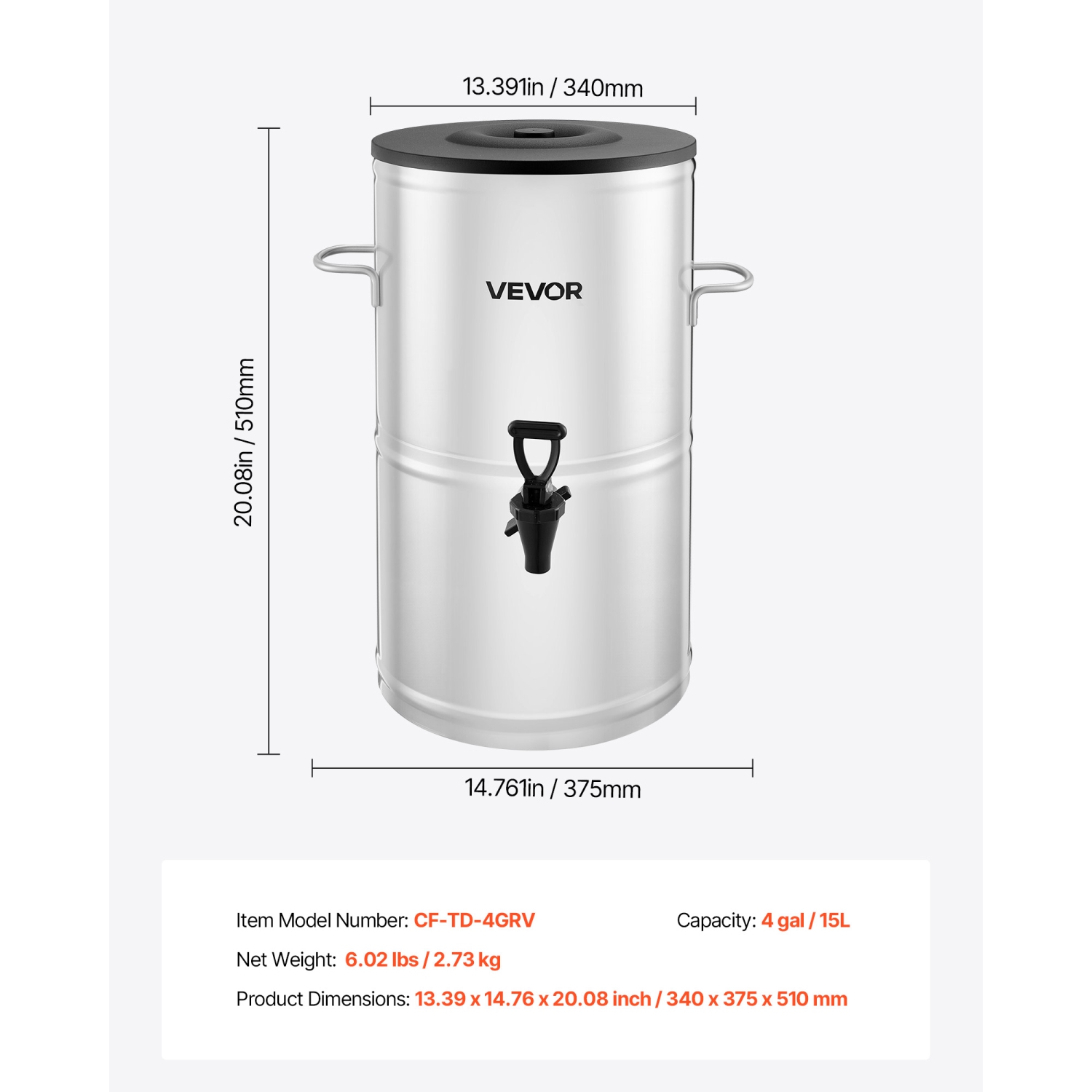 13.391in / 340mm

20.08in / 510mm

VEVOR

14.761in / 375mm

Item Model Number: CF-TD-4GRV

Capacity: 4 gal / 15L

Net Weight: 6.02 lbs / 2.73 kg

Product Dimensions: 13.39 x 14.76 x 20.08 inch / 340 x 375 x 510 mm